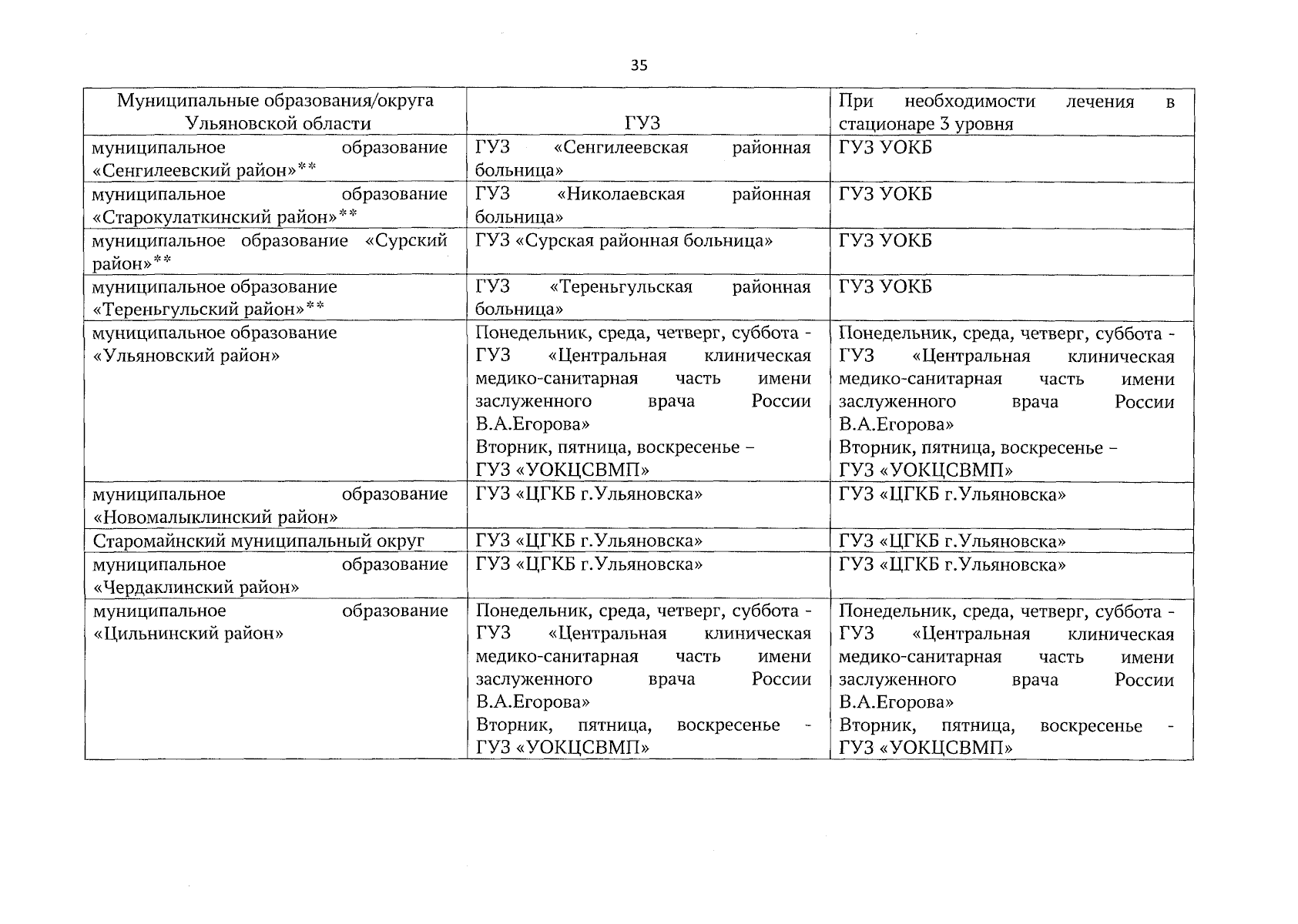 35

| Муниципальные образования/округа Ульяновской области | ГУЗ | При необходимости лечения в стационаре 3 уровня |
|---|---|---|
| муниципальное образование «Сенгилеевский район»** | ГУЗ «Сенгилеевская районная больница» | ГУЗ УОКБ |
| муниципальное образование «Старокулаткинский район»** | ГУЗ «Николаевская районная больница» | ГУЗ УОКБ |
| муниципальное образование «Сурский район»** | ГУЗ «Сурская районная больница» | ГУЗ УОКБ |
| муниципальное образование «Тереньгульский район»** | ГУЗ «Тереньгульская районная больница» | ГУЗ УОКБ |
| муниципальное образование «Ульяновский район» | Понедельник, среда, четверг, суббота - ГУЗ «Центральная клиническая медико-санитарная часть имени заслуженного врача России В.А.Егорова» Вторник, пятница, воскресенье – ГУЗ «УОКЦСВМП» | Понедельник, среда, четверг, суббота - ГУЗ «Центральная клиническая медико-санитарная часть имени заслуженного врача России В.А.Егорова» Вторник, пятница, воскресенье – ГУЗ «УОКЦСВМП» |
| муниципальное образование «Новомалыклинский район» | ГУЗ «ЦГКБ г.Ульяновска» | ГУЗ «ЦГКБ г.Ульяновска» |
| Старомайнский муниципальный округ | ГУЗ «ЦГКБ г.Ульяновска» | ГУЗ «ЦГКБ г.Ульяновска» |
| муниципальное образование «Чердаклинский район» | ГУЗ «ЦГКБ г.Ульяновска» | ГУЗ «ЦГКБ г.Ульяновска» |
| муниципальное образование «Цильнинский район» | Понедельник, среда, четверг, суббота - ГУЗ «Центральная клиническая медико-санитарная часть имени заслуженного врача России В.А.Егорова» Вторник, пятница, воскресенье - ГУЗ «УОКЦСВМП» | Понедельник, среда, четверг, суббота - ГУЗ «Центральная клиническая медико-санитарная часть имени заслуженного врача России В.А.Егорова» Вторник, пятница, воскресенье - ГУЗ «УОКЦСВМП» |